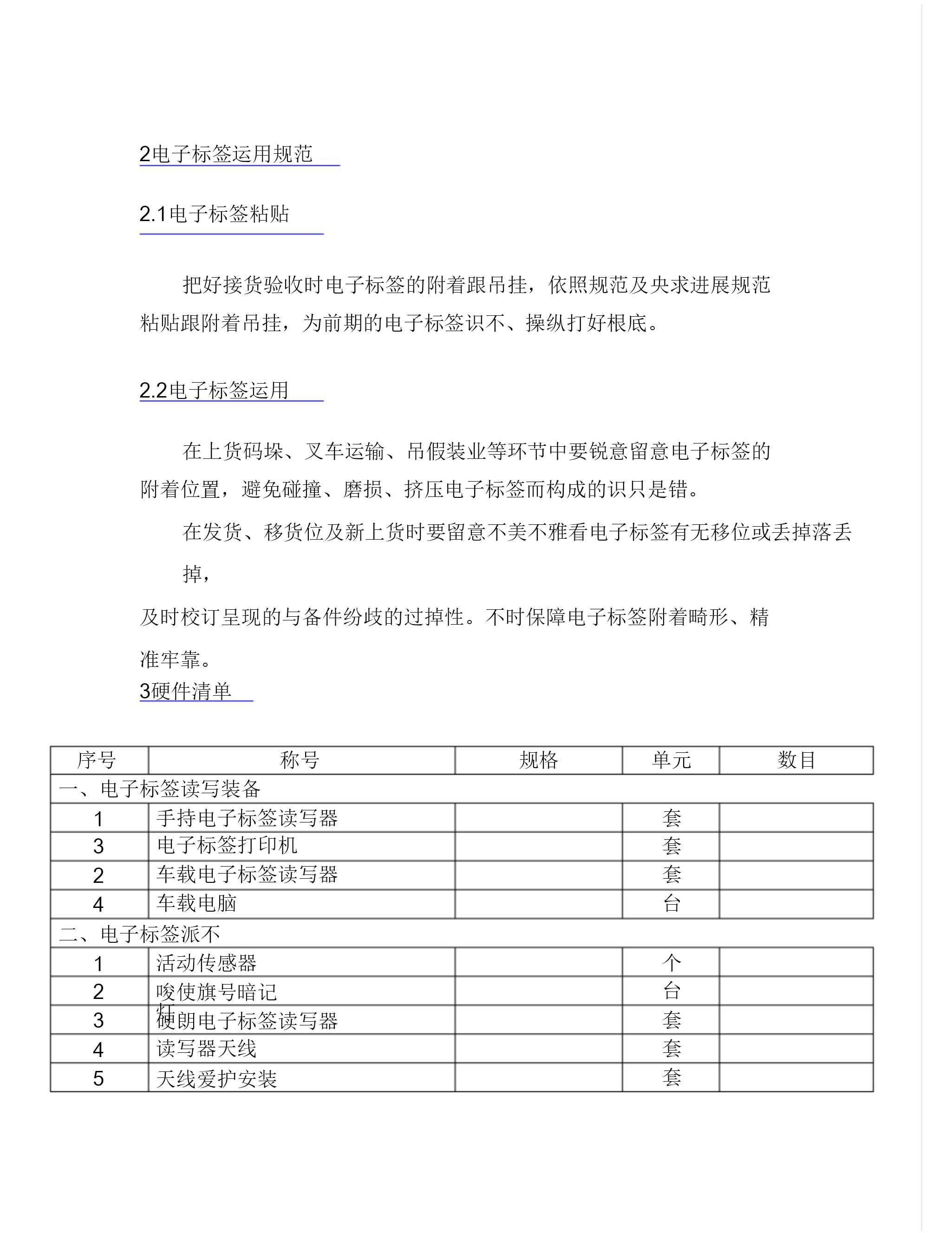 2电子标签运用规范

2.1电子标签粘贴

把好接货验收时电子标签的附着跟吊挂，依照规范及央求进展规范粘贴跟附着吊挂，为前期的电子标签识不、操纵打好根底。

2.2电子标签运用

在上货码垛、叉车运输、吊假装业等环节中要锐意留意电子标签的附着位置，避免碰撞、磨损、挤压电子标签而构成的识只是错。

在发货、移货位及新上货时要留意不美不雅看电子标签有无移位或丢掉落丢掉，

及时校订呈现的与备件纷歧的过掉性。不时保障电子标签附着畸形、精准牢靠。

3硬件清单

| 序号 | 称号 | 规格 | 单元 | 数目 |
|---|---|---|---|---|
| 一、电子标签读写装备 | | | | |
| 1 | 手持电子标签读写器 | | 套 | |
| 3 | 电子标签打印机 | | 套 | |
| 2 | 车载电子标签读写器 | | 套 | |
| 4 | 车载电脑 | | 台 | |
| 二、电子标签派不 | | | | |
| 1 | 活动传感器 | | 个 | |
| 2 | 唆使旗号暗记灯 | | 台 | |
| 3 | 硬朗电子标签读写器 | | 套 | |
| 4 | 读写器天线 | | 套 | |
| 5 | 天线爱护安装 | | 套 | |